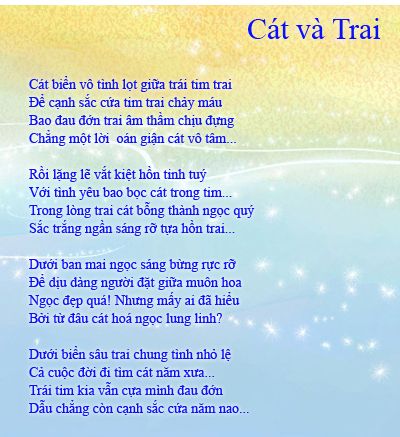 Cát và Trai

Cát biển vô tình lọt giữa trái tim trai
Để cạnh sắc cứa tim trai chảy máu
Bao đau đớn trai âm thầm chịu đựng
Chẳng một lời  oán giận cát vô tâm...

Rồi lặng lẽ vắt kiệt hồn tinh tuý
Với tình yêu bao bọc cát trong tim...
Trong lòng trai cát bỗng thành ngọc quý
Sắc trắng ngần sáng rỡ tựa hồn trai...

Dưới ban mai ngọc sáng bừng rực rỡ
Để dịu dàng người đặt giữa muôn hoa
Ngọc đẹp quá! Nhưng mấy ai đã hiểu
Bởi từ đâu cát hoá ngọc lung linh?

Dưới biển sâu trai chung tình nhỏ lệ
Cả cuộc đời đi tìm cát năm xưa...
Trái tim kia vẫn cựa mình đau đớn
Dẫu chẳng còn cạnh sắc cứa năm nao...